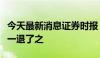 今天最新消息证券时报
一退了之